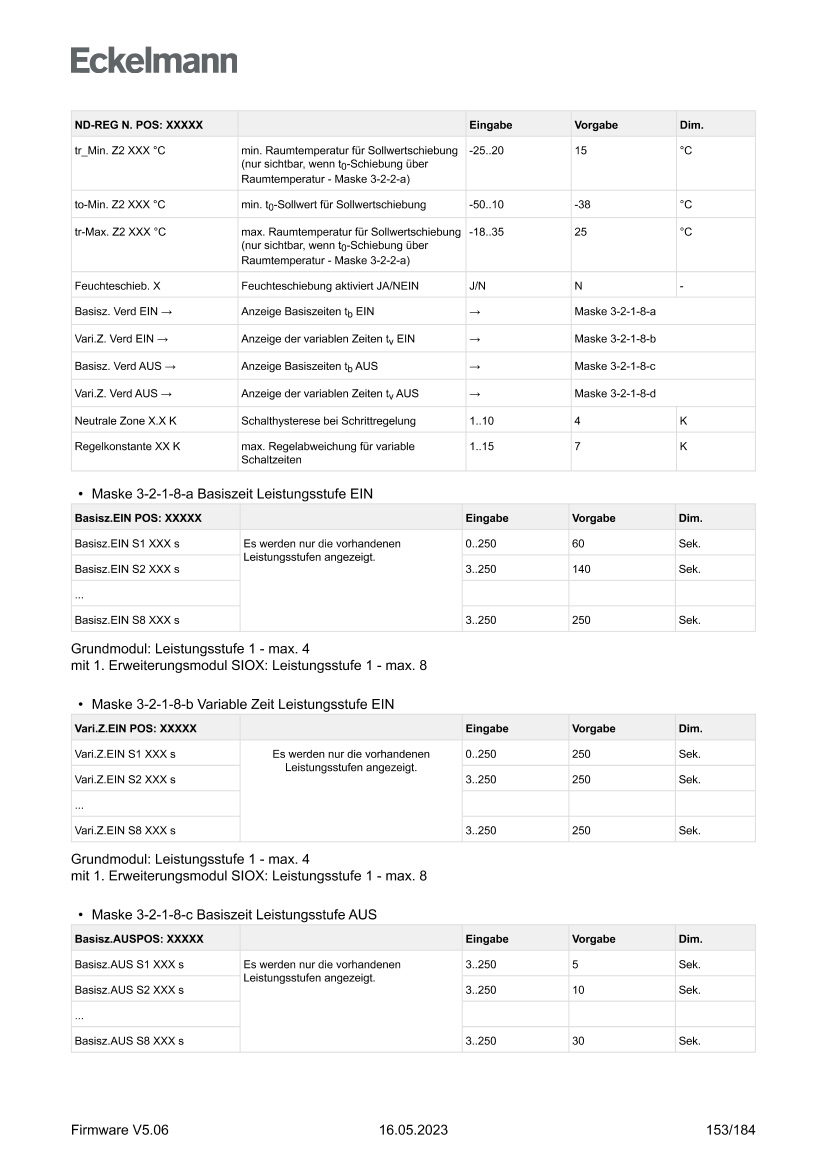 Eckelmann

| ND-REG N. POS: XXXXX | | Eingabe | Vorgabe | Dim. |
|---|---|---|---|---|
| tr_Min. Z2 XXX °C | min. Raumtemperatur für Sollwertschiebung (nur sichtbar, wenn $t_0$-Schiebung über Raumtemperatur - Maske 3-2-2-a) | -25..20 | 15 | °C |
| to-Min. Z2 XXX °C | min. $t_0$-Sollwert für Sollwertschiebung | -50..10 | -38 | °C |
| tr-Max. Z2 XXX °C | max. Raumtemperatur für Sollwertschiebung (nur sichtbar, wenn $t_0$-Schiebung über Raumtemperatur - Maske 3-2-2-a) | -18..35 | 25 | °C |
| Feuchteschieb. X | Feuchteschiebung aktiviert JA/NEIN | J/N | N | - |
| Basisz. Verd EIN → | Anzeige Basiszeiten $t_b$ EIN | → | Maske 3-2-1-8-a | |
| Vari.Z. Verd EIN → | Anzeige der variablen Zeiten $t_v$ EIN | → | Maske 3-2-1-8-b | |
| Basisz. Verd AUS → | Anzeige Basiszeiten $t_b$ AUS | → | Maske 3-2-1-8-c | |
| Vari.Z. Verd AUS → | Anzeige der variablen Zeiten $t_v$ AUS | → | Maske 3-2-1-8-d | |
| Neutrale Zone X.X K | Schalthysterese bei Schrittregelung | 1..10 | 4 | K |
| Regelkonstante XX K | max. Regelabweichung für variable Schaltzeiten | 1..15 | 7 | K |

• Maske 3-2-1-8-a Basiszeit Leistungsstufe EIN

| Basisz.EIN POS: XXXXX | | Eingabe | Vorgabe | Dim. |
|---|---|---|---|---|
| Basisz.EIN S1 XXX s | Es werden nur die vorhandenen Leistungsstufen angezeigt. | 0..250 | 60 | Sek. |
| Basisz.EIN S2 XXX s | | 3..250 | 140 | Sek. |
| ... | | | | |
| Basisz.EIN S8 XXX s | | 3..250 | 250 | Sek. |

Grundmodul: Leistungsstufe 1 - max. 4
mit 1. Erweiterungsmodul SIOX: Leistungsstufe 1 - max. 8

• Maske 3-2-1-8-b Variable Zeit Leistungsstufe EIN

| Vari.Z.EIN POS: XXXXX | | Eingabe | Vorgabe | Dim. |
|---|---|---|---|---|
| Vari.Z.EIN S1 XXX s | Es werden nur die vorhandenen Leistungsstufen angezeigt. | 0..250 | 250 | Sek. |
| Vari.Z.EIN S2 XXX s | | 3..250 | 250 | Sek. |
| ... | | | | |
| Vari.Z.EIN S8 XXX s | | 3..250 | 250 | Sek. |

Grundmodul: Leistungsstufe 1 - max. 4
mit 1. Erweiterungsmodul SIOX: Leistungsstufe 1 - max. 8

• Maske 3-2-1-8-c Basiszeit Leistungsstufe AUS

| Basisz.AUSPOS: XXXXX | | Eingabe | Vorgabe | Dim. |
|---|---|---|---|---|
| Basisz.AUS S1 XXX s | Es werden nur die vorhandenen Leistungsstufen angezeigt. | 3..250 | 5 | Sek. |
| Basisz.AUS S2 XXX s | | 3..250 | 10 | Sek. |
| ... | | | | |
| Basisz.AUS S8 XXX s | | 3..250 | 30 | Sek. |

Firmware V5.06 16.05.2023 153/184